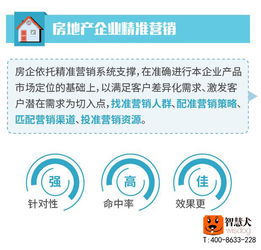 房地产企业精准营销

房企依托精准营销系统支撑，在准确进行本企业产品市场定位的基础上，以满足客户差异化需求、激发客户潜在需求为切入点，找准营销人群、配准营销策略、匹配营销渠道、投准营销资源。

强
针对性

高
命中率

佳
效果更

智慧犬
wisdog
T:400-8633-228